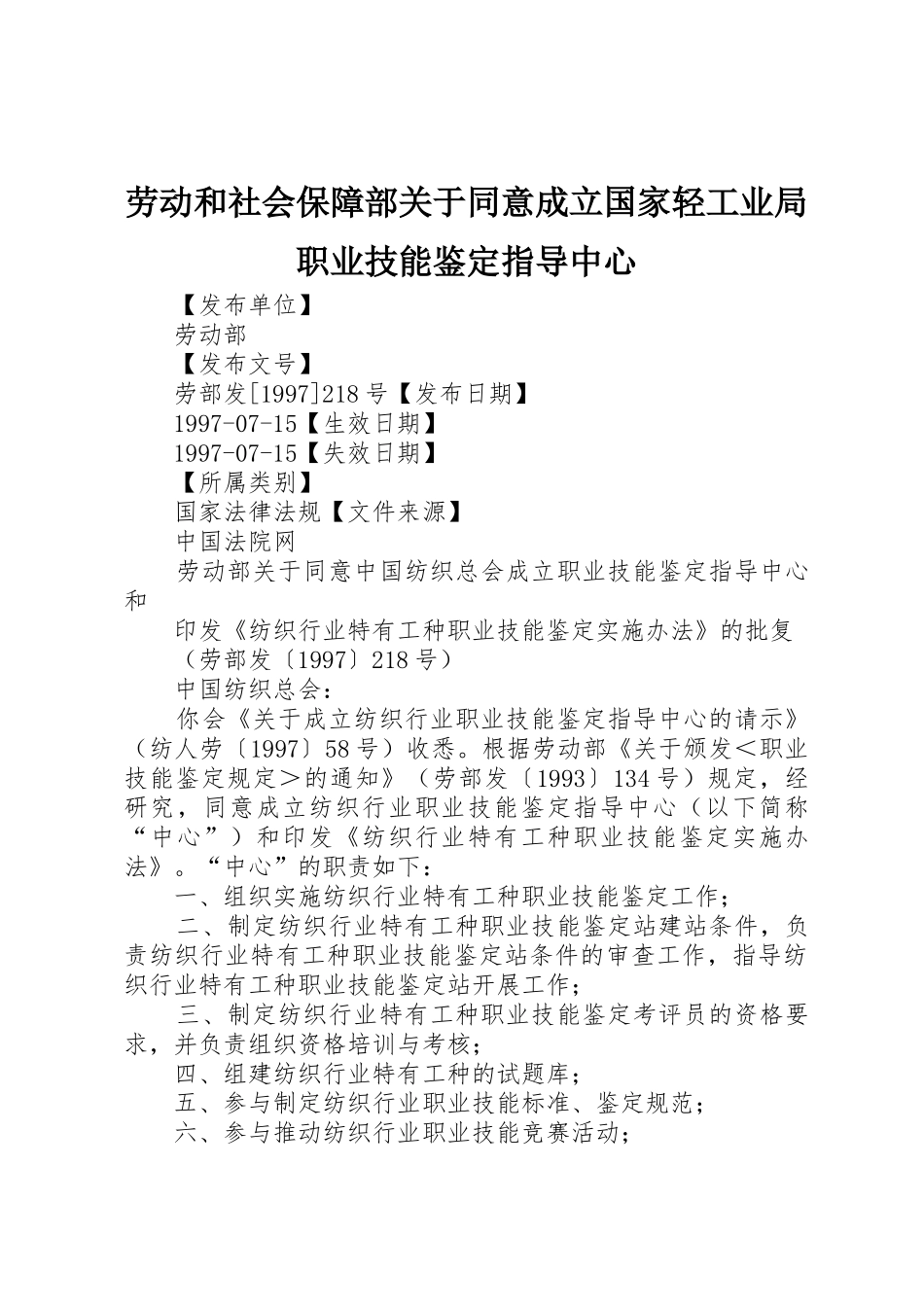 劳动和社会保障部关于同意成立国家轻工业局职业技能鉴定指导中心

【发布单位】

劳动部

【发布文号】

劳部发[1997]218号【发布日期】

1997-07-15【生效日期】

1997-07-15【失效日期】

【所属类别】

国家法律法规【文件来源】

中国法院网

劳动部关于同意中国纺织总会成立职业技能鉴定指导中心和

印发《纺织行业特有工种职业技能鉴定实施办法》的批复

（劳部发〔1997〕218号）

中国纺织总会：

你会《关于成立纺织行业职业技能鉴定指导中心的请示》（纺人劳〔1997〕58号）收悉。根据劳动部《关于颁发＜职业技能鉴定规定＞的通知》（劳部发〔1993〕134号）规定，经研究，同意成立纺织行业职业技能鉴定指导中心（以下简称“中心”）和印发《纺织行业特有工种职业技能鉴定实施办法》。“中心”的职责如下：

一、组织实施纺织行业特有工种职业技能鉴定工作；

二、制定纺织行业特有工种职业技能鉴定站建站条件，负责纺织行业特有工种职业技能鉴定站条件的审查工作，指导纺织行业特有工种职业技能鉴定站开展工作；

三、制定纺织行业特有工种职业技能鉴定考评员的资格要求，并负责组织资格培训与考核；

四、组建纺织行业特有工种的试题库；

五、参与制定纺织行业职业技能标准、鉴定规范；

六、参与推动纺织行业职业技能竞赛活动；